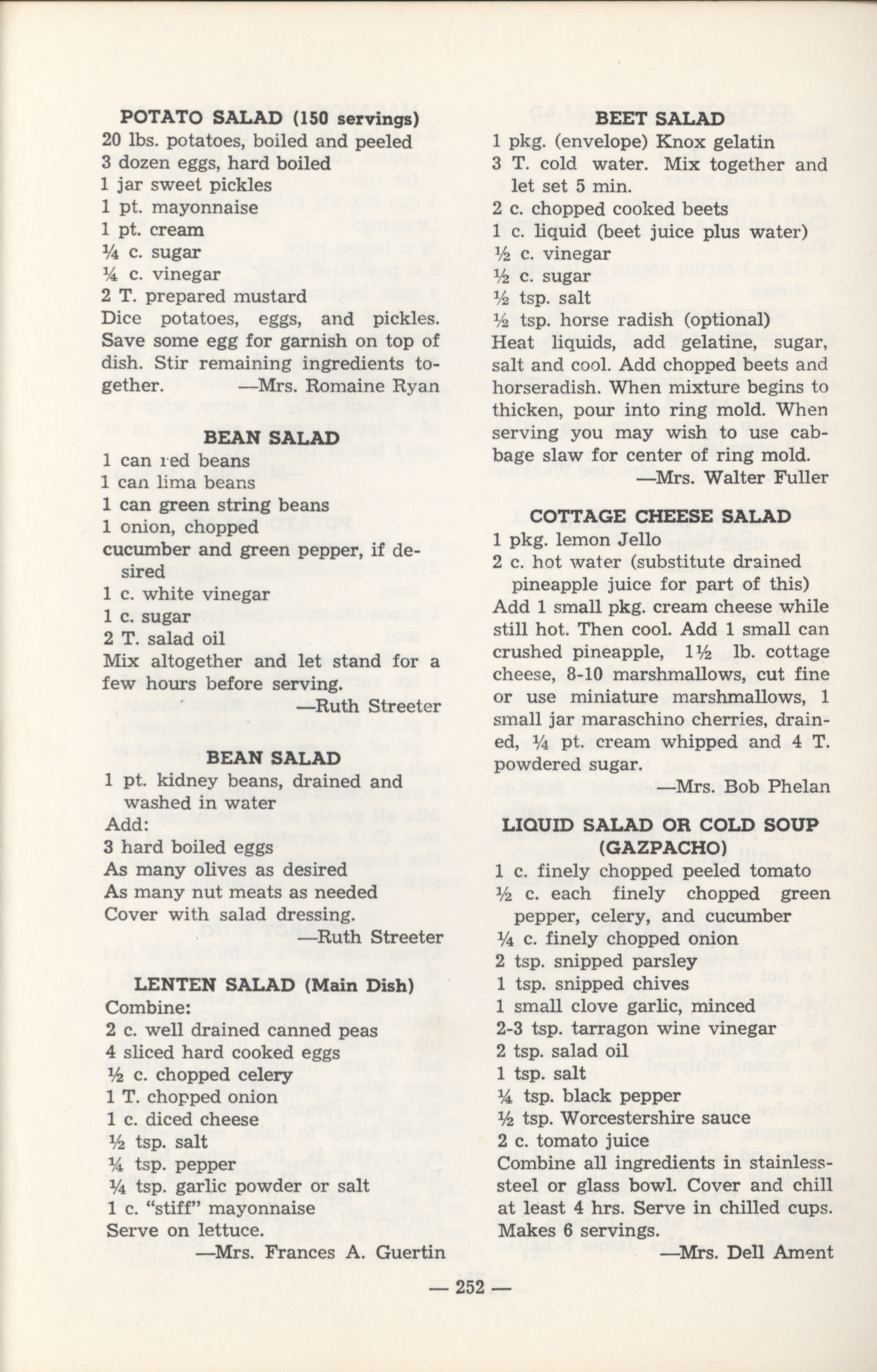 POTATO SALAD (150 servings)
20 lbs. potatoes, boiled and peeled
3 dozen eggs, hard boiled
1 jar sweet pickles
1 pt. mayonnaise
1 pt. cream
¼ c. sugar
¼ c. vinegar
2 T. prepared mustard
Dice potatoes, eggs, and pickles. Save some egg for garnish on top of dish. Stir remaining ingredients together. —Mrs. Romaine Ryan

BEAN SALAD
1 can red beans
1 can lima beans
1 can green string beans
1 onion, chopped
cucumber and green pepper, if desired
1 c. white vinegar
1 c. sugar
2 T. salad oil
Mix altogether and let stand for a few hours before serving.
—Ruth Streeter

BEAN SALAD
1 pt. kidney beans, drained and washed in water
Add:
3 hard boiled eggs
As many olives as desired
As many nut meats as needed
Cover with salad dressing.
—Ruth Streeter

LENTEN SALAD (Main Dish)
Combine:
2 c. well drained canned peas
4 sliced hard cooked eggs
½ c. chopped celery
1 T. chopped onion
1 c. diced cheese
½ tsp. salt
¼ tsp. pepper
¼ tsp. garlic powder or salt
1 c. "stiff" mayonnaise
Serve on lettuce.
—Mrs. Frances A. Guertin

BEET SALAD
1 pkg. (envelope) Knox gelatin
3 T. cold water. Mix together and let set 5 min.
2 c. chopped cooked beets
1 c. liquid (beet juice plus water)
½ c. vinegar
½ c. sugar
½ tsp. salt
½ tsp. horse radish (optional)
Heat liquids, add gelatine, sugar, salt and cool. Add chopped beets and horseradish. When mixture begins to thicken, pour into ring mold. When serving you may wish to use cabbage slaw for center of ring mold.
—Mrs. Walter Fuller

COTTAGE CHEESE SALAD
1 pkg. lemon Jello
2 c. hot water (substitute drained pineapple juice for part of this)
Add 1 small pkg. cream cheese while still hot. Then cool. Add 1 small can crushed pineapple, 1½ lb. cottage cheese, 8-10 marshmallows, cut fine or use miniature marshmallows, 1 small jar maraschino cherries, drained, ¼ pt. cream whipped and 4 T. powdered sugar.
—Mrs. Bob Phelan

LIQUID SALAD OR COLD SOUP (GAZPACHO)
1 c. finely chopped peeled tomato
½ c. each finely chopped green pepper, celery, and cucumber
¼ c. finely chopped onion
2 tsp. snipped parsley
1 tsp. snipped chives
1 small clove garlic, minced
2-3 tsp. tarragon wine vinegar
2 tsp. salad oil
1 tsp. salt
¼ tsp. black pepper
½ tsp. Worcestershire sauce
2 c. tomato juice
Combine all ingredients in stainless-steel or glass bowl. Cover and chill at least 4 hrs. Serve in chilled cups. Makes 6 servings.
—Mrs. Dell Ament

— 252 —